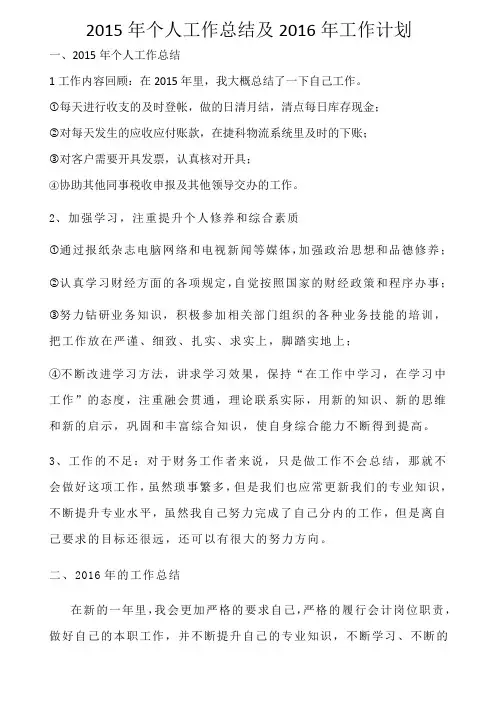 2015 年个人工作总结及 2016 年工作计划

一、2015 年个人工作总结

1 工作内容回顾：在 2015 年里，我大概总结了一下自己工作。

①每天进行收支的及时登帐，做的日清月结，清点每日库存现金；

②对每天发生的应收应付账款，在捷科物流系统里及时的下账；

③对客户需要开具发票，认真核对开具；

④协助其他同事税收申报及其他领导交办的工作。

2、加强学习，注重提升个人修养和综合素质

①通过报纸杂志电脑网络和电视新闻等媒体，加强政治思想和品德修养；

②认真学习财经方面的各项规定，自觉按照国家的财经政策和程序办事；

③努力钻研业务知识，积极参加相关部门组织的各种业务技能的培训，把工作放在严谨、细致、扎实、求实上，脚踏实地上；

④不断改进学习方法，讲求学习效果，保持“在工作中学习，在学习中工作”的态度，注重融会贯通，理论联系实际，用新的知识、新的思维和新的启示，巩固和丰富综合知识，使自身综合能力不断得到提高。

3、工作的不足：对于财务工作者来说，只是做工作不会总结，那就不会做好这项工作，虽然琐事繁多，但是我们也应常更新我们的专业知识，不断提升专业水平，虽然我自己努力完成了自己分内的工作，但是离自己要求的目标还很远，还可以有很大的努力方向。

二、2016 年的工作总结

在新的一年里，我会更加严格的要求自己，严格的履行会计岗位职责，做好自己的本职工作，并不断提升自己的专业知识，不断学习、不断的